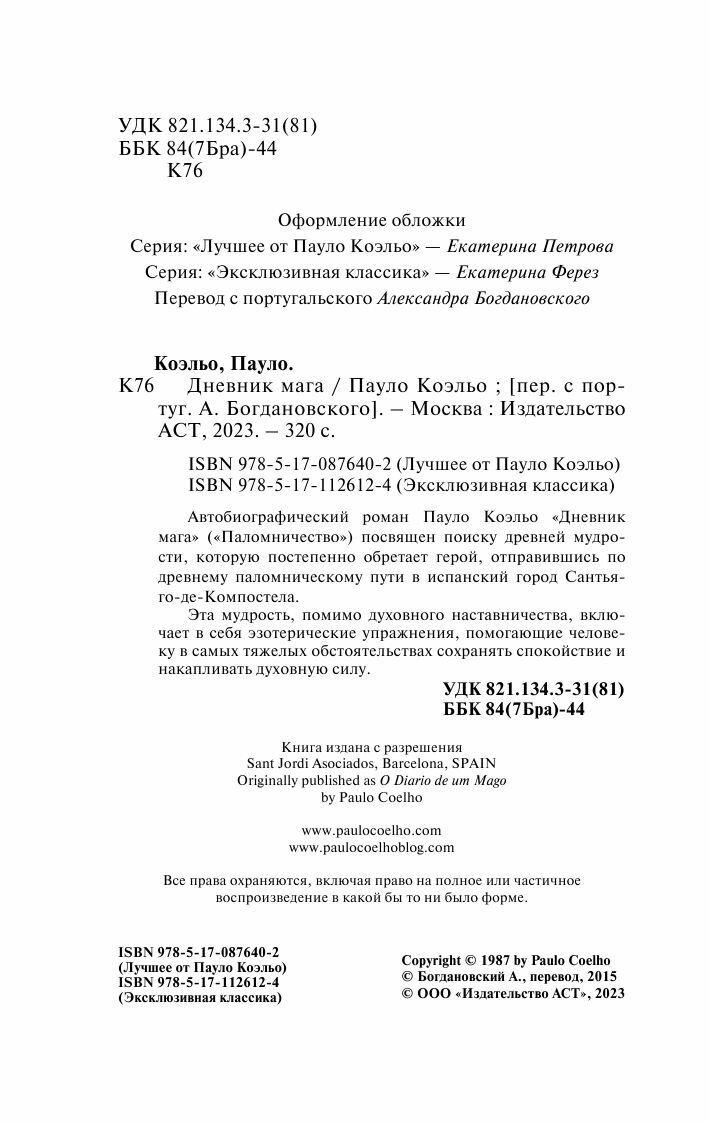 УДК 821.134.3-31(81)
ББК 84(7Бра)-44
К76

Оформление обложки
Серия: «Лучшее от Пауло Коэльо» — Екатерина Петрова
Серия: «Эксклюзивная классика» — Екатерина Ферез
Перевод с португальского Александра Богдановского

Коэльо, Пауло.
К76 Дневник мага / Пауло Коэльо ; [пер. с португ. А. Богдановского]. – Москва : Издательство АСТ, 2023. – 320 с.

ISBN 978-5-17-087640-2 (Лучшее от Пауло Коэльо)
ISBN 978-5-17-112612-4 (Эксклюзивная классика)

Автобиографический роман Пауло Коэльо «Дневник мага» («Паломничество») посвящен поиску древней мудрости, которую постепенно обретает герой, отправившись по древнему паломническому пути в испанский город Сантьяго-де-Компостела.

Эта мудрость, помимо духовного наставничества, включает в себя эзотерические упражнения, помогающие человеку в самых тяжелых обстоятельствах сохранять спокойствие и накапливать духовную силу.

УДК 821.134.3-31(81)
ББК 84(7Бра)-44

Книга издана с разрешения
Sant Jordi Asociados, Barcelona, SPAIN
Originally published as O Diario de um Mago
by Paulo Coelho

www.paulocoelho.com
www.paulocoelhoblog.com

Все права охраняются, включая право на полное или частичное воспроизведение в какой бы то ни было форме.

ISBN 978-5-17-087640-2
(Лучшее от Пауло Коэльо)
ISBN 978-5-17-112612-4
(Эксклюзивная классика)

Copyright © 1987 by Paulo Coelho
© Богдановский А., перевод, 2015
© ООО «Издательство АСТ», 2023